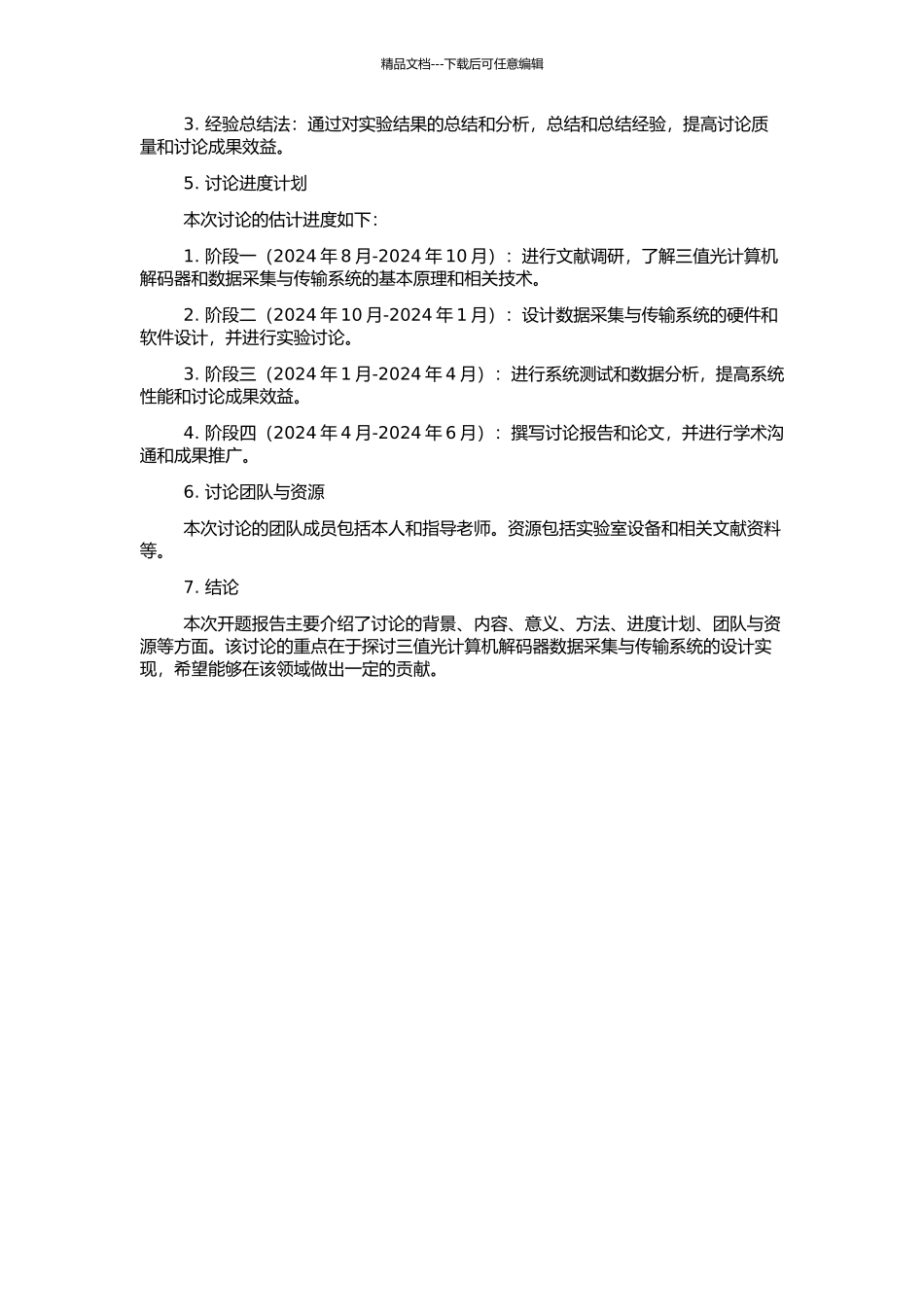 精品文档---下载后可任意编辑

3. 经验总结法：通过对实验结果的总结和分析，总结和总结经验，提高讨论质量和讨论成果效益。

5. 讨论进度计划

本次讨论的估计进度如下：

1. 阶段一（2024 年 8 月-2024 年 10 月）：进行文献调研，了解三值光计算机解码器和数据采集与传输系统的基本原理和相关技术。

2. 阶段二（2024 年 10 月-2024 年 1 月）：设计数据采集与传输系统的硬件和软件设计，并进行实验讨论。

3. 阶段三（2024 年 1 月-2024 年 4 月）：进行系统测试和数据分析，提高系统性能和讨论成果效益。

4. 阶段四（2024 年 4 月-2024 年 6 月）：撰写讨论报告和论文，并进行学术沟通和成果推广。

6. 讨论团队与资源

本次讨论的团队成员包括本人和指导老师。资源包括实验室设备和相关文献资料等。

7. 结论

本次开题报告主要介绍了讨论的背景、内容、意义、方法、进度计划、团队与资源等方面。该讨论的重点在于探讨三值光计算机解码器数据采集与传输系统的设计实现，希望能够在该领域做出一定的贡献。